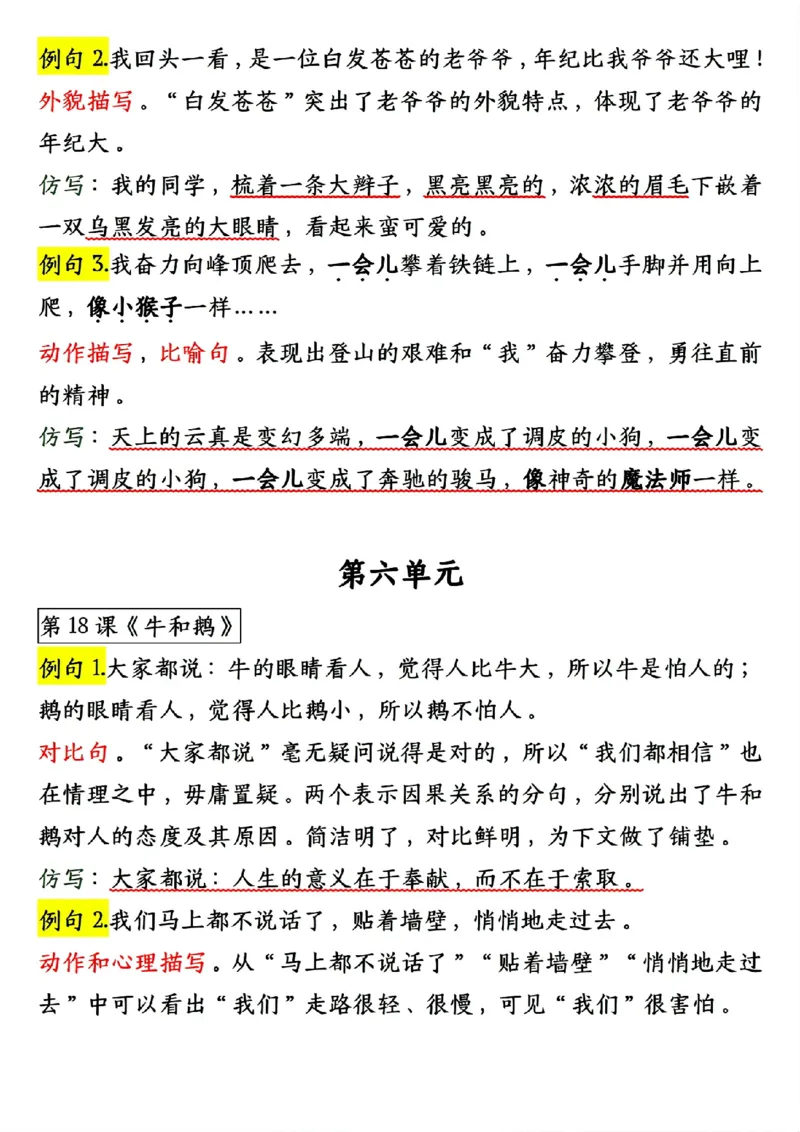 例句 2.我回头一看，是一位白发苍苍的老爷爷，年纪比我爷爷还大哩！

外貌描写。“白发苍苍”突出了老爷爷的外貌特点，体现了老爷爷的年纪大。

仿写：我的同学，梳着一条大辫子，黑亮黑亮的，浓浓的眉毛下嵌着一双乌黑发亮的大眼睛，看起来蛮可爱的。

例句 3.我奋力向峰顶爬去，一会儿攀着铁链上，一会儿手脚并用向上爬，像小猴子一样……

动作描写，比喻句。表现出登山的艰难和“我”奋力攀登，勇往直前的精神。

仿写：天上的云真是变幻多端，一会儿变成了调皮的小狗，一会儿变成了调皮的小狗，一会儿变成了奔驰的骏马，像神奇的魔法师一样。

第六单元

第 18 课《牛和鹅》

例句 1.大家都说：牛的眼睛看人，觉得人比牛大，所以牛是怕人的；鹅的眼睛看人，觉得人比鹅小，所以鹅不怕人。

对比句。“大家都说”毫无疑问说得是对的，所以“我们都相信”也在情理之中，毋庸置疑。两个表示因果关系的分句，分别说出了牛和鹅对人的态度及其原因。简洁明了，对比鲜明，为下文做了铺垫。

仿写：大家都说：人生的意义在于奉献，而不在于索取。

例句 2.我们马上都不说话了，贴着墙壁，悄悄地走过去。

动作和心理描写。从“马上都不说话了”“贴着墙壁”“悄悄地走过去”中可以看出“我们”走路很轻、很慢，可见“我们”很害怕。